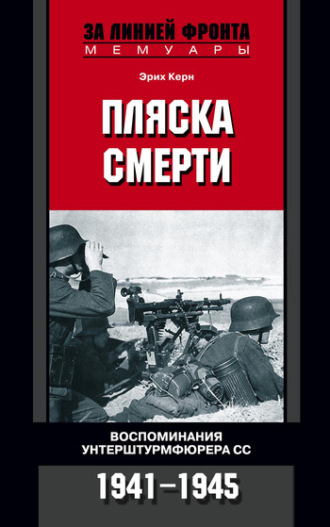 ЗА ЛИНИЕЙ ФРОНТА
МЕМУАРЫ

Эрих Керн

ПЛЯСКА СМЕРТИ

ВОСПОМИНАНИЯ УНТЕРШТУРМФЮРЕРА СС

1941–1945